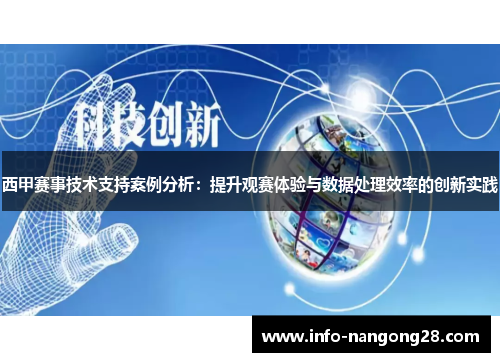 科技创新

西甲赛事技术支持案例分析：提升观赛体验与数据处理效率的创新实践

www.info-nangong28.com